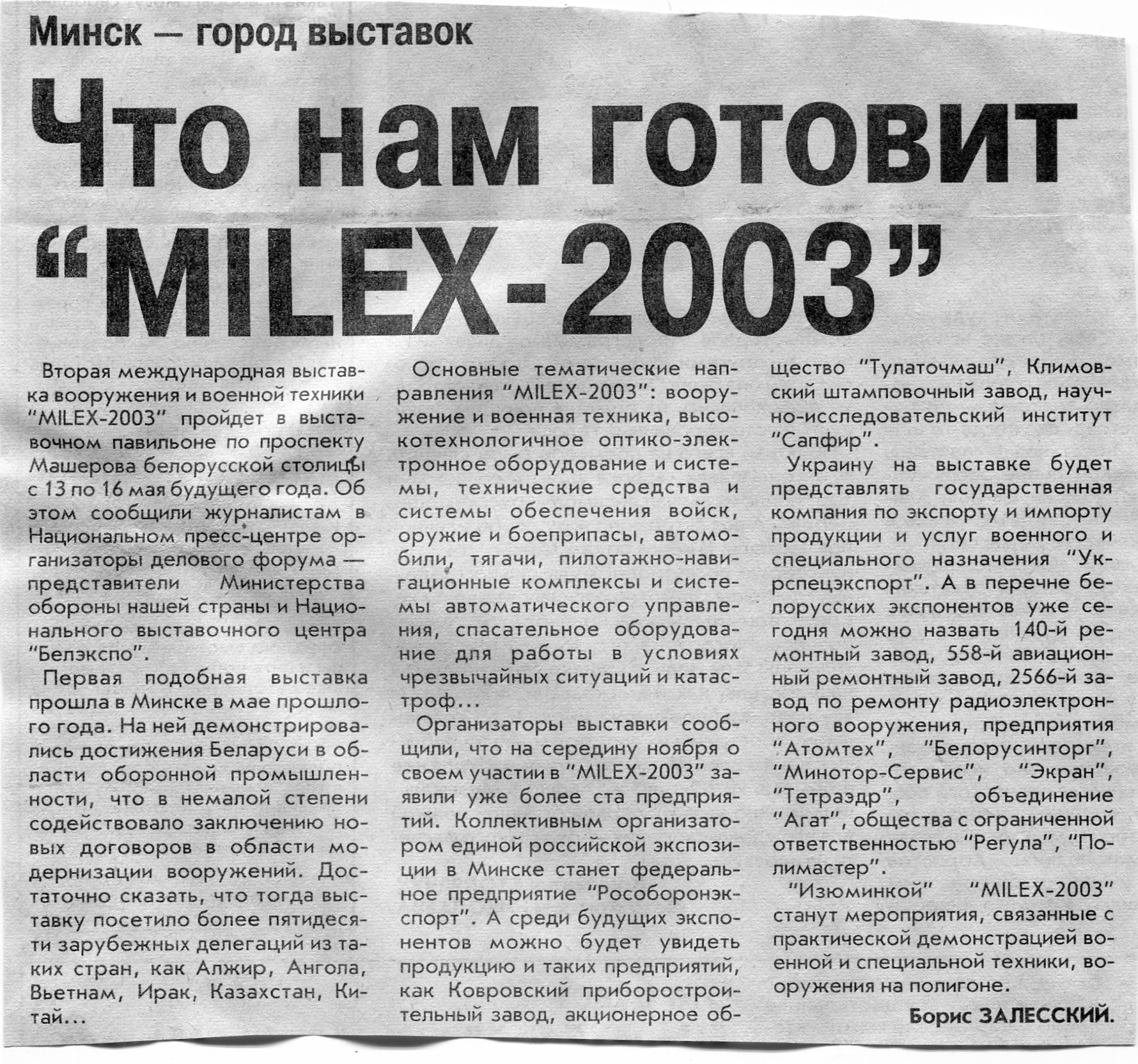 Минск — город выставок

Что нам готовит "MILEX-2003"

Вторая международная выставка вооружения и военной техники "MILEX-2003" пройдет в выставочном павильоне по проспекту Машерова белорусской столицы с 13 по 16 мая будущего года. Об этом сообщили журналистам в Национальном пресс-центре организаторы делового форума — представители Министерства обороны нашей страны и Национального выставочного центра "Белэкспо".

Первая подобная выставка прошла в Минске в мае прошлого года. На ней демонстрировались достижения Беларуси в области оборонной промышленности, что в немалой степени содействовало заключению новых договоров в области модернизации вооружений. Достаточно сказать, что тогда выставку посетило более пятидесяти зарубежных делегаций из таких стран, как Алжир, Ангола, Вьетнам, Ирак, Казахстан, Китай...

Основные тематические направления "MILEX-2003": вооружение и военная техника, высокотехнологичное оптико-электронное оборудование и системы, технические средства и системы обеспечения войск, оружие и боеприпасы, автомобили, тягачи, пилотажно-навигационные комплексы и системы автоматического управления, спасательное оборудование для работы в условиях чрезвычайных ситуаций и катастроф...

Организаторы выставки сообщили, что на середину ноября о своем участии в "MILEX-2003" заявили уже более ста предприятий. Коллективным организатором единой российской экспозиции в Минске станет федеральное предприятие "Рособоронэкспорт". А среди будущих экспонентов можно будет увидеть продукцию и таких предприятий, как Ковровский приборостроительный завод, акционерное общество "Тулаточмаш", Климовский штамповочный завод, научно-исследовательский институт "Сапфир".

Украину на выставке будет представлять государственная компания по экспорту и импорту продукции и услуг военного и специального назначения "Укрспецэкспорт". А в перечне белорусских экспонентов уже сегодня можно назвать 140-й ремонтный завод, 558-й авиационный ремонтный завод, 2566-й завод по ремонту радиоэлектронного вооружения, предприятия "Атомтех", "Белорусинторг", "Минотор-Сервис", "Экран", "Тетраэдр", объединение "Агат", общества с ограниченной ответственностью "Регула", "Полимастер".

"Изюминкой" "MILEX-2003" станут мероприятия, связанные с практической демонстрацией военной и специальной техники, вооружения на полигоне.

Борис ЗАЛЕССКИЙ.